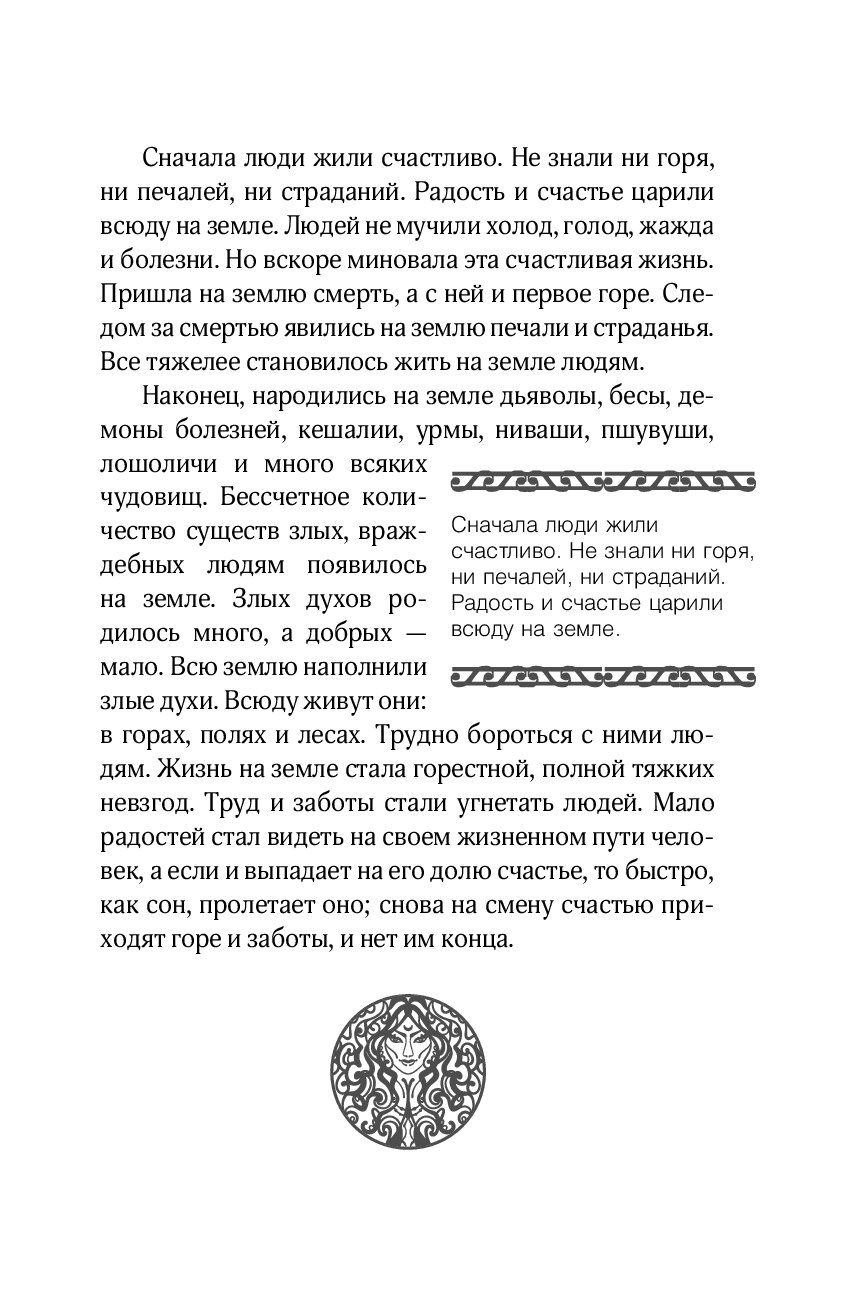 Сначала люди жили счастливо. Не знали ни горя, ни печалей, ни страданий. Радость и счастье царили всюду на земле. Людей не мучили холод, голод, жажда и болезни. Но вскоре миновала эта счастливая жизнь. Пришла на землю смерть, а с ней и первое горе. Следом за смертью явились на землю печали и страданья. Все тяжелее становилось жить на земле людям.

Наконец, народились на земле дьяволы, бесы, демоны болезней, кешалии, урмы, ниваши, пшувуши, лошоличи и много всяких чудовищ. Бессчетное количество существ злых, враждебных людям появилось на земле. Злых духов родилось много, а добрых — мало. Всю землю наполнили злые духи. Всюду живут они: в горах, полях и лесах. Трудно бороться с ними людям. Жизнь на земле стала горестной, полной тяжких невзгод. Труд и заботы стали угнетать людей. Мало радостей стал видеть на своем жизненном пути человек, а если и выпадает на его долю счастье, то быстро, как сон, пролетает оно; снова на смену счастью приходят горе и заботы, и нет им конца.

Сначала люди жили счастливо. Не знали ни горя, ни печалей, ни страданий. Радость и счастье царили всюду на земле.